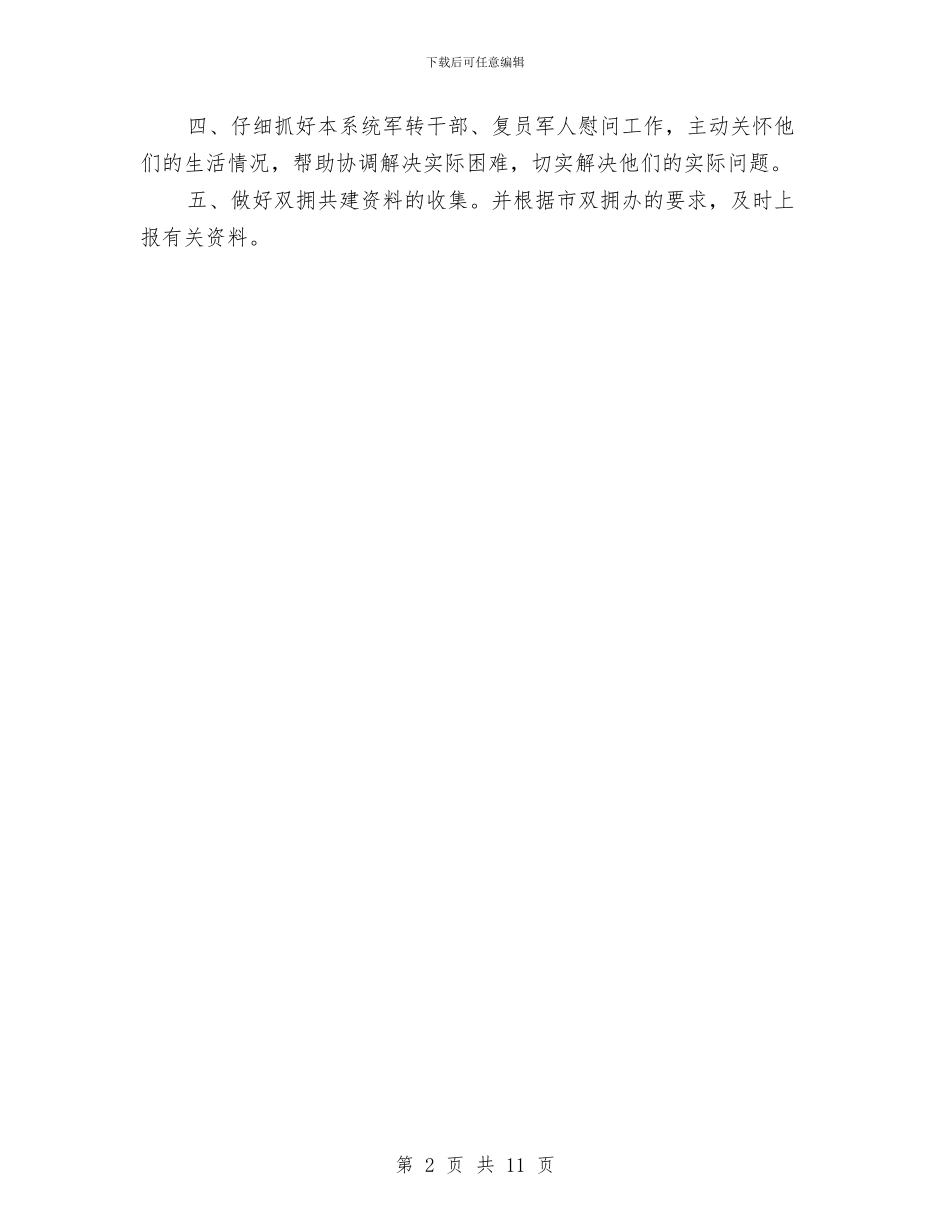 下载后可任意编辑

四、仔细抓好本系统军转干部、复员军人慰问工作，主动关怀他们的生活情况，帮助协调解决实际困难，切实解决他们的实际问题。

五、做好双拥共建资料的收集。并根据市双拥办的要求，及时上报有关资料。

第 2 页 共 11 页